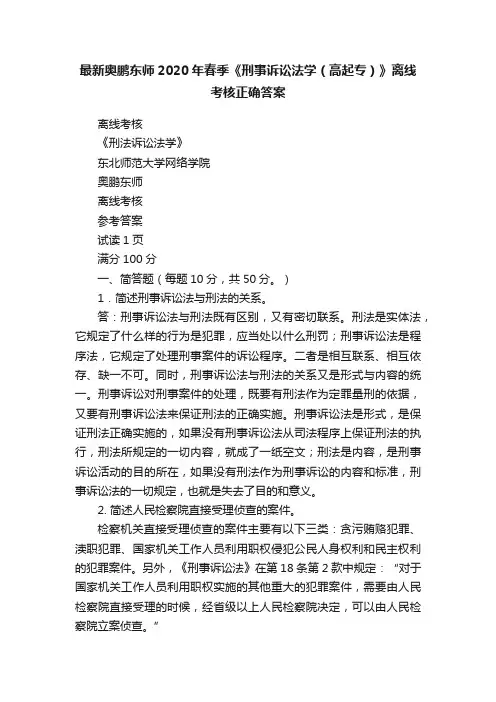 最新奥鹏东师2020年春季《刑事诉讼法学（高起专）》离线考核正确答案

离线考核

《刑法诉讼法学》

东北师范大学网络学院

奥鹏东师

离线考核

参考答案

试读1页

满分100分

一、简答题（每题10分，共50分。）

1．简述刑事诉讼法与刑法的关系。

答：刑事诉讼法与刑法既有区别，又有密切联系。刑法是实体法，它规定了什么样的行为是犯罪，应当处以什么刑罚；刑事诉讼法是程序法，它规定了处理刑事案件的诉讼程序。二者是相互联系、相互依存、缺一不可。同时，刑事诉讼法与刑法的关系又是形式与内容的统一。刑事诉讼对刑事案件的处理，既要有刑法作为定罪量刑的依据，又要有刑事诉讼法来保证刑法的正确实施。刑事诉讼法是形式，是保证刑法正确实施的，如果没有刑事诉讼法从司法程序上保证刑法的执行，刑法所规定的一切内容，就成了一纸空文；刑法是内容，是刑事诉讼活动的目的所在，如果没有刑法作为刑事诉讼的内容和标准，刑事诉讼法的一切规定，也就是失去了目的和意义。

2. 简述人民检察院直接受理侦查的案件。

检察机关直接受理侦查的案件主要有以下三类：贪污贿赂犯罪、渎职犯罪、国家机关工作人员利用职权侵犯公民人身权利和民主权利的犯罪案件。另外，《刑事诉讼法》在第18条第2款中规定：“对于国家机关工作人员利用职权实施的其他重大的犯罪案件，需要由人民检察院直接受理的时候，经省级以上人民检察院决定，可以由人民检察院立案侦查。”